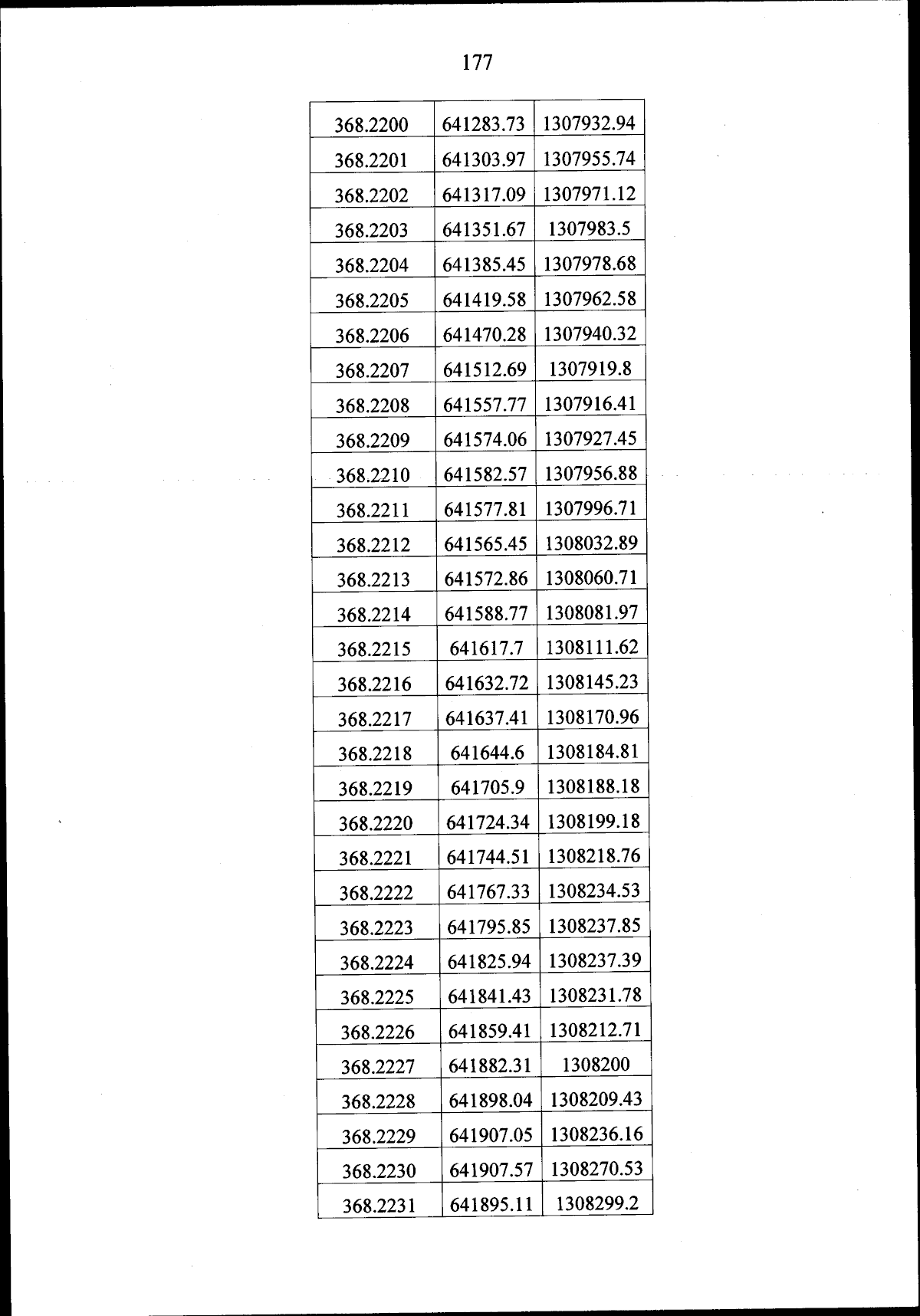 177

| 368.2200 | 641283.73 | 1307932.94 |
|---|---|---|
| 368.2201 | 641303.97 | 1307955.74 |
| 368.2202 | 641317.09 | 1307971.12 |
| 368.2203 | 641351.67 | 1307983.5 |
| 368.2204 | 641385.45 | 1307978.68 |
| 368.2205 | 641419.58 | 1307962.58 |
| 368.2206 | 641470.28 | 1307940.32 |
| 368.2207 | 641512.69 | 1307919.8 |
| 368.2208 | 641557.77 | 1307916.41 |
| 368.2209 | 641574.06 | 1307927.45 |
| 368.2210 | 641582.57 | 1307956.88 |
| 368.2211 | 641577.81 | 1307996.71 |
| 368.2212 | 641565.45 | 1308032.89 |
| 368.2213 | 641572.86 | 1308060.71 |
| 368.2214 | 641588.77 | 1308081.97 |
| 368.2215 | 641617.7 | 1308111.62 |
| 368.2216 | 641632.72 | 1308145.23 |
| 368.2217 | 641637.41 | 1308170.96 |
| 368.2218 | 641644.6 | 1308184.81 |
| 368.2219 | 641705.9 | 1308188.18 |
| 368.2220 | 641724.34 | 1308199.18 |
| 368.2221 | 641744.51 | 1308218.76 |
| 368.2222 | 641767.33 | 1308234.53 |
| 368.2223 | 641795.85 | 1308237.85 |
| 368.2224 | 641825.94 | 1308237.39 |
| 368.2225 | 641841.43 | 1308231.78 |
| 368.2226 | 641859.41 | 1308212.71 |
| 368.2227 | 641882.31 | 1308200 |
| 368.2228 | 641898.04 | 1308209.43 |
| 368.2229 | 641907.05 | 1308236.16 |
| 368.2230 | 641907.57 | 1308270.53 |
| 368.2231 | 641895.11 | 1308299.2 |